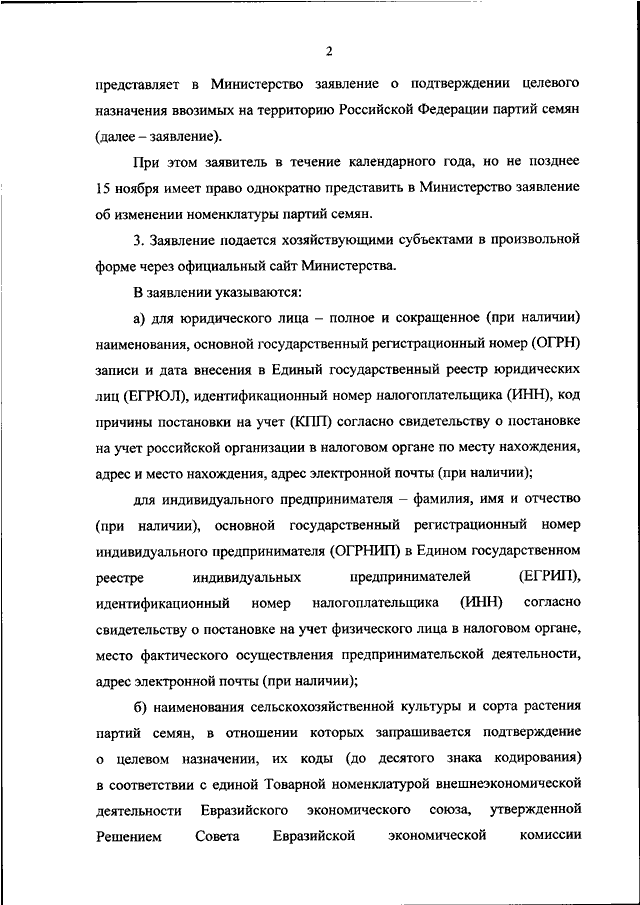 2

представляет в Министерство заявление о подтверждении целевого назначения ввозимых на территорию Российской Федерации партий семян (далее – заявление).

При этом заявитель в течение календарного года, но не позднее 15 ноября имеет право однократно представить в Министерство заявление об изменении номенклатуры партий семян.

3. Заявление подается хозяйствующими субъектами в произвольной форме через официальный сайт Министерства.

В заявлении указываются:

а) для юридического лица – полное и сокращенное (при наличии) наименования, основной государственный регистрационный номер (ОГРН) записи и дата внесения в Единый государственный реестр юридических лиц (ЕГРЮЛ), идентификационный номер налогоплательщика (ИНН), код причины постановки на учет (КПП) согласно свидетельству о постановке на учет российской организации в налоговом органе по месту нахождения, адрес и место нахождения, адрес электронной почты (при наличии);

для индивидуального предпринимателя – фамилия, имя и отчество (при наличии), основной государственный регистрационный номер индивидуального предпринимателя (ОГРНИП) в Едином государственном реестре индивидуальных предпринимателей (ЕГРИП), идентификационный номер налогоплательщика (ИНН) согласно свидетельству о постановке на учет физического лица в налоговом органе, место фактического осуществления предпринимательской деятельности, адрес электронной почты (при наличии);

б) наименования сельскохозяйственной культуры и сорта растения партий семян, в отношении которых запрашивается подтверждение о целевом назначении, их коды (до десятого знака кодирования) в соответствии с единой Товарной номенклатурой внешнеэкономической деятельности Евразийского экономического союза, утвержденной Решением Совета Евразийской экономической комиссии